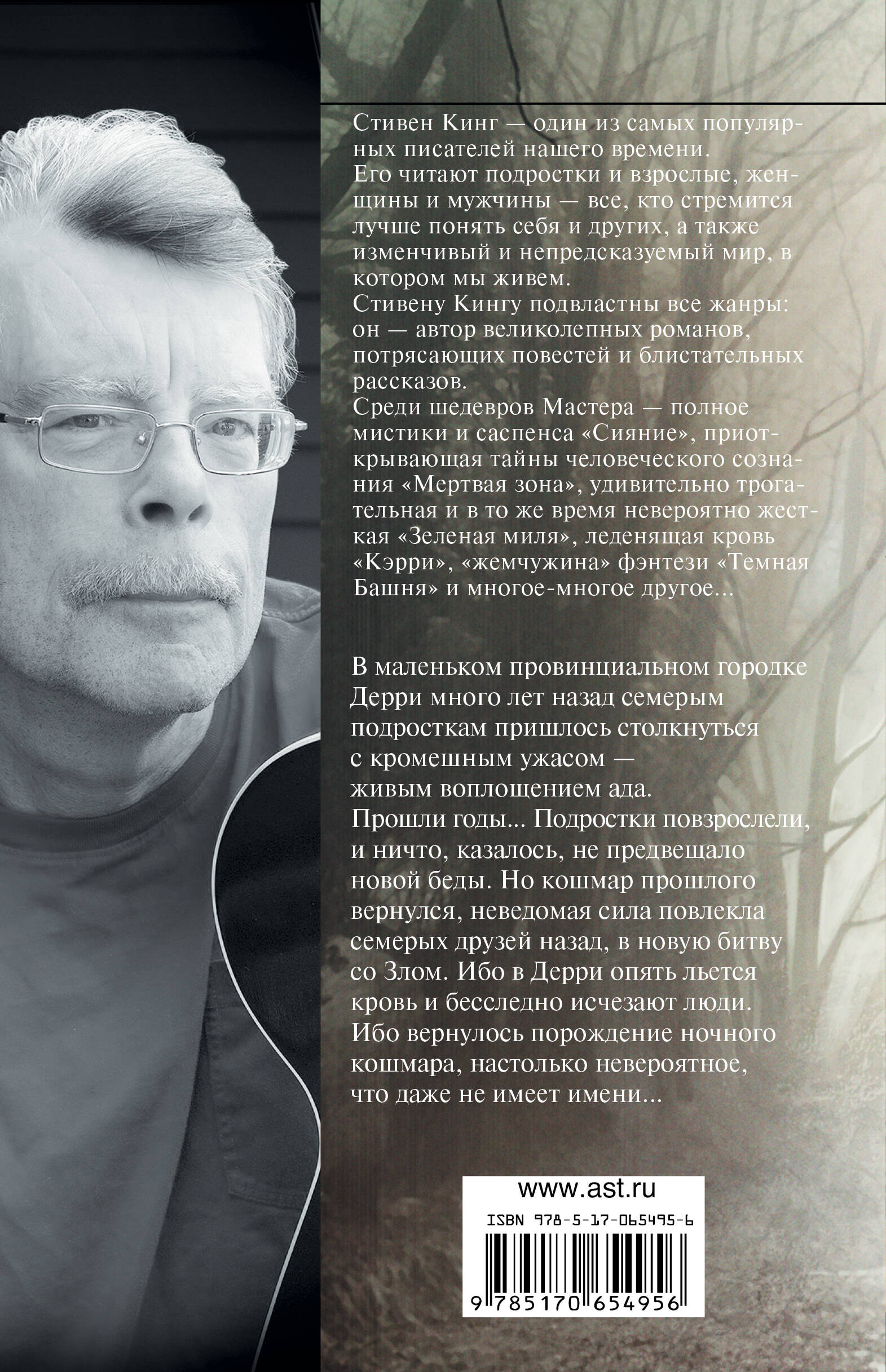 Стивен Кинг — один из самых популярных писателей нашего времени.
Его читают подростки и взрослые, женщины и мужчины — все, кто стремится лучше понять себя и других, а также изменчивый и непредсказуемый мир, в котором мы живем.
Стивену Кингу подвластны все жанры: он — автор великолепных романов, потрясающих повестей и блистательных рассказов.
Среди шедевров Мастера — полное мистики и саспенса «Сияние», приоткрывающая тайны человеческого сознания «Мертвая зона», удивительно трогательная и в то же время невероятно жесткая «Зеленая миля», леденящая кровь «Кэрри», «жемчужина» фэнтези «Темная Башня» и многое-многое другое...

В маленьком провинциальном городке Дерри много лет назад семерым подросткам пришлось столкнуться с кромешным ужасом — живым воплощением ада.
Прошли годы... Подростки повзрослели, и ничто, казалось, не предвещало новой беды. Но кошмар прошлого вернулся, неведомая сила повлекла семерых друзей назад, в новую битву со Злом. Ибо в Дерри опять льется кровь и бесследно исчезают люди.
Ибо вернулось порождение ночного кошмара, настолько невероятное, что даже не имеет имени...

www.ast.ru
ISBN 978-5-17-065495-6
9 785170 654956